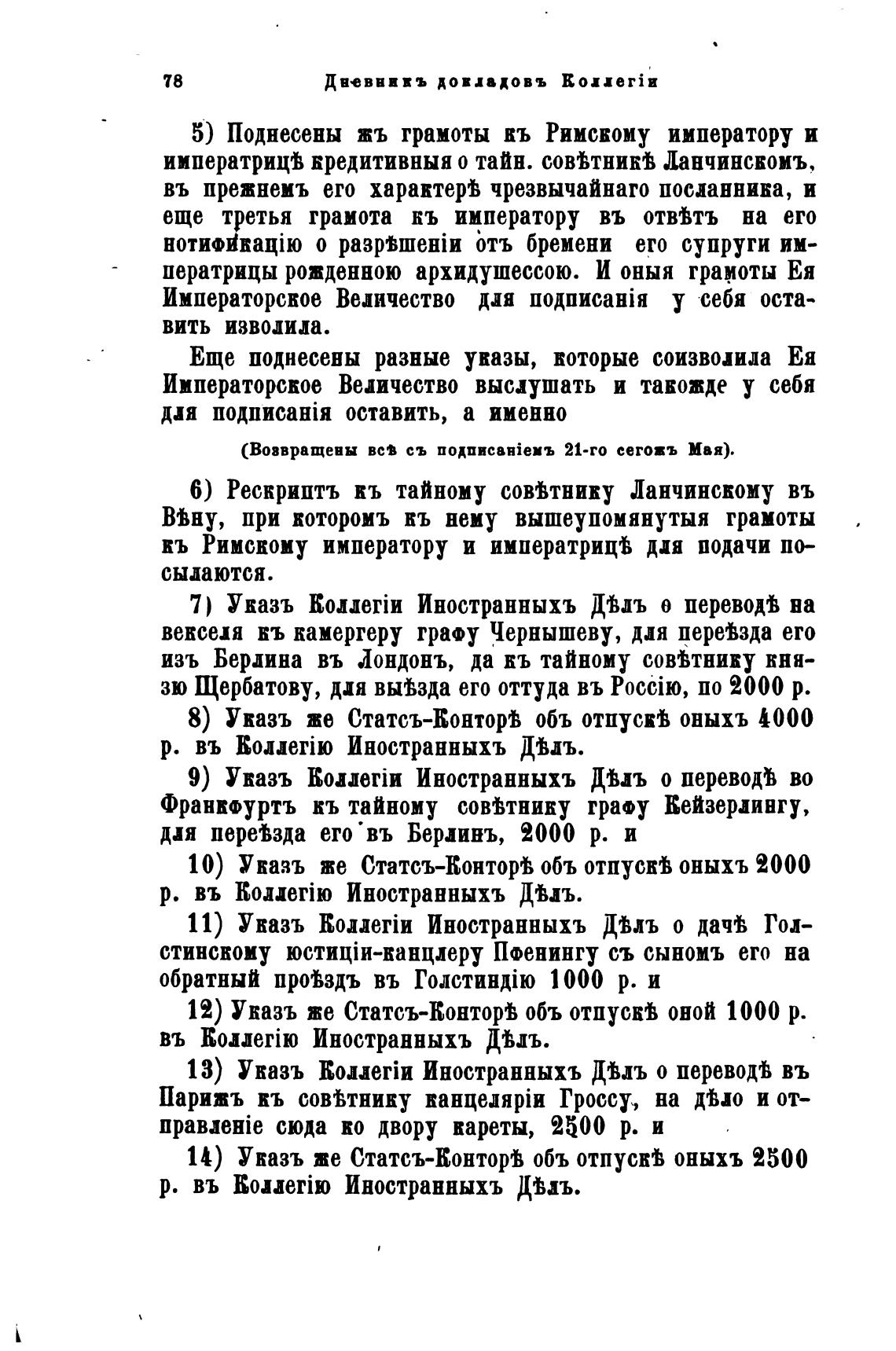 78 Дневникъ докладовъ Коллегіи

5) Поднесены жъ грамоты къ Римскому императору и императрицѣ кредитивныя о тайн. совѣтникѣ Ланчинскомъ, въ прежнемъ его характерѣ чрезвычайнаго посланника, и еще третья грамота къ императору въ отвѣтъ на его нотификацію о разрѣшеніи отъ бремени его супруги императрицы рожденною архидушессою. И оныя грамоты Ея Императорское Величество для подписанія у себя оставить изволила.

Еще поднесены разные указы, которые соизволила Ея Императорское Величество выслушать и такожде у себя для подписанія оставить, а именно

(Возвращены всѣ съ подписаніемъ 21-го сегожъ Мая).

6) Рескриптъ къ тайному совѣтнику Ланчинскому въ Вѣну, при которомъ къ нему вышеупомянутыя грамоты къ Римскому императору и императрицѣ для подачи посылаются.

7) Указъ Коллегіи Иностранныхъ Дѣлъ о переводѣ на векселя къ камергеру графу Чернышеву, для переѣзда его изъ Берлина въ Лондонъ, да къ тайному совѣтнику князю Щербатову, для выѣзда его оттуда въ Россію, по 2000 р.

8) Указъ же Статсъ-Конторѣ объ отпускѣ оныхъ 4000 р. въ Коллегію Иностранныхъ Дѣлъ.

9) Указъ Коллегіи Иностранныхъ Дѣлъ о переводѣ во Франкфуртъ къ тайному совѣтнику графу Кейзерлингу, для переѣзда его въ Берлинъ, 2000 р. и

10) Указъ же Статсъ-Конторѣ объ отпускѣ оныхъ 2000 р. въ Коллегію Иностранныхъ Дѣлъ.

11) Указъ Коллегіи Иностранныхъ Дѣлъ о дачѣ Голстинскому юстиціи-канцлеру Пфенингу съ сыномъ его на обратный проѣздъ въ Голстиндію 1000 р. и

12) Указъ же Статсъ-Конторѣ объ отпускѣ оной 1000 р. въ Коллегію Иностранныхъ Дѣлъ.

13) Указъ Коллегіи Иностранныхъ Дѣлъ о переводѣ въ Парижъ къ совѣтнику канцеляріи Гроссу, на дѣло и отправленіе сюда ко двору кареты, 2500 р. и

14) Указъ же Статсъ-Конторѣ объ отпускѣ оныхъ 2500 р. въ Коллегію Иностранныхъ Дѣлъ.